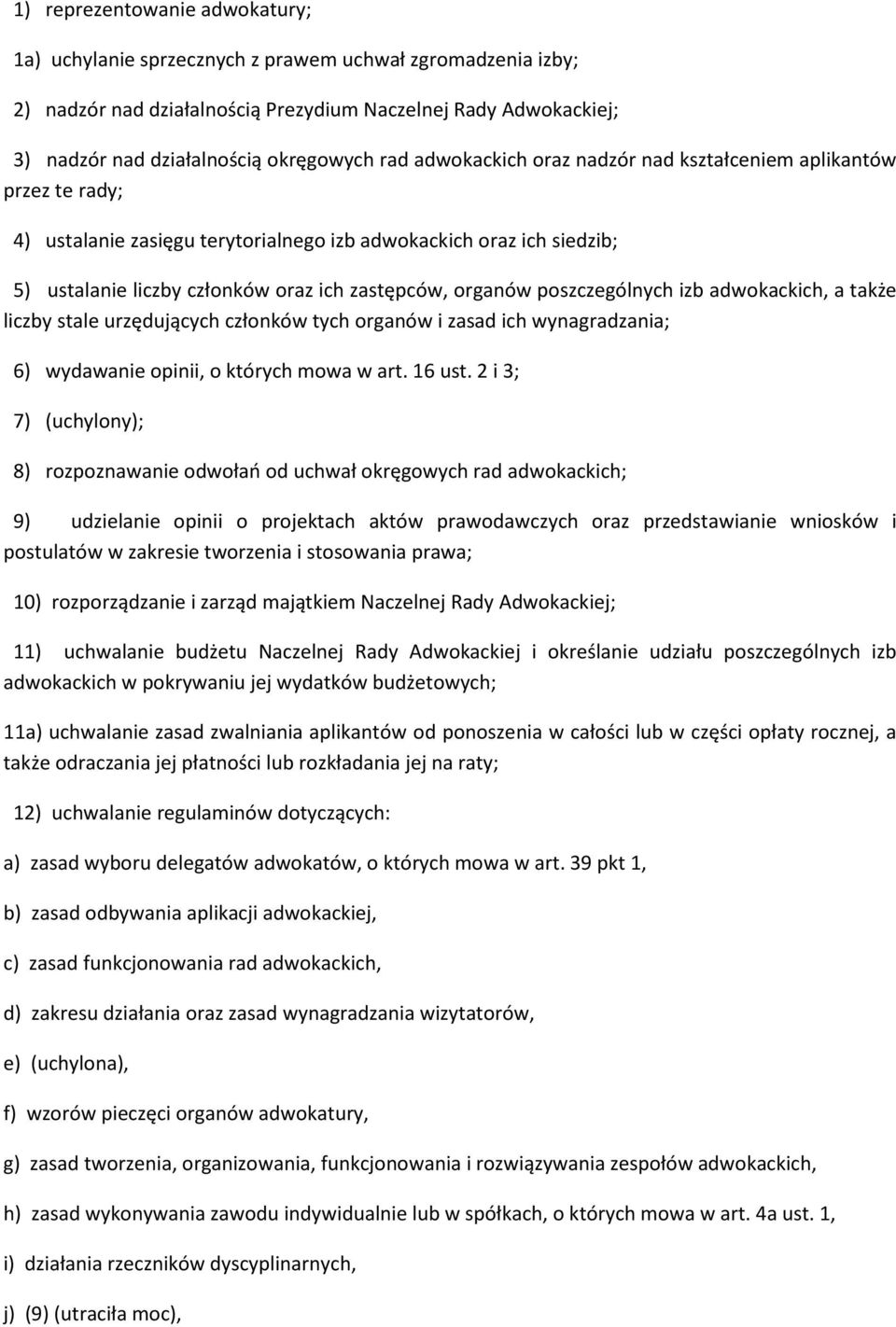 1) reprezentowanie adwokatury;

1a) uchylanie sprzecznych z prawem uchwał zgromadzenia izby;

2) nadzór nad działalnością Prezydium Naczelnej Rady Adwokackiej;

3) nadzór nad działalnością okręgowych rad adwokackich oraz nadzór nad kształceniem aplikantów przez te rady;

4) ustalanie zasięgu terytorialnego izb adwokackich oraz ich siedzib;

5) ustalanie liczby członków oraz ich zastępców, organów poszczególnych izb adwokackich, a także liczby stale urzędujących członków tych organów i zasad ich wynagradzania;

6) wydawanie opinii, o których mowa w art. 16 ust. 2 i 3;

7) (uchylony);

8) rozpoznawanie odwołań od uchwał okręgowych rad adwokackich;

9) udzielanie opinii o projektach aktów prawodawczych oraz przedstawianie wniosków i postulatów w zakresie tworzenia i stosowania prawa;

10) rozporządzanie i zarząd majątkiem Naczelnej Rady Adwokackiej;

11) uchwalanie budżetu Naczelnej Rady Adwokackiej i określanie udziału poszczególnych izb adwokackich w pokrywaniu jej wydatków budżetowych;

11a) uchwalanie zasad zwalniania aplikantów od ponoszenia w całości lub w części opłaty rocznej, a także odraczania jej płatności lub rozkładania jej na raty;

12) uchwalanie regulaminów dotyczących:

a) zasad wyboru delegatów adwokatów, o których mowa w art. 39 pkt 1,

b) zasad odbywania aplikacji adwokackiej,

c) zasad funkcjonowania rad adwokackich,

d) zakresu działania oraz zasad wynagradzania wizytatorów,

e) (uchylona),

f) wzorów pieczęci organów adwokatury,

g) zasad tworzenia, organizowania, funkcjonowania i rozwiązywania zespołów adwokackich,

h) zasad wykonywania zawodu indywidualnie lub w spółkach, o których mowa w art. 4a ust. 1,

i) działania rzeczników dyscyplinarnych,

j) (9) (utraciła moc),